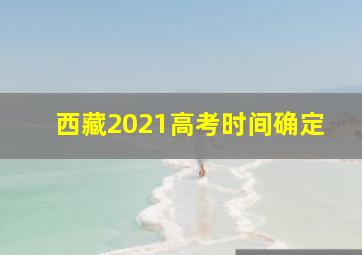 西藏2021高考时间确定